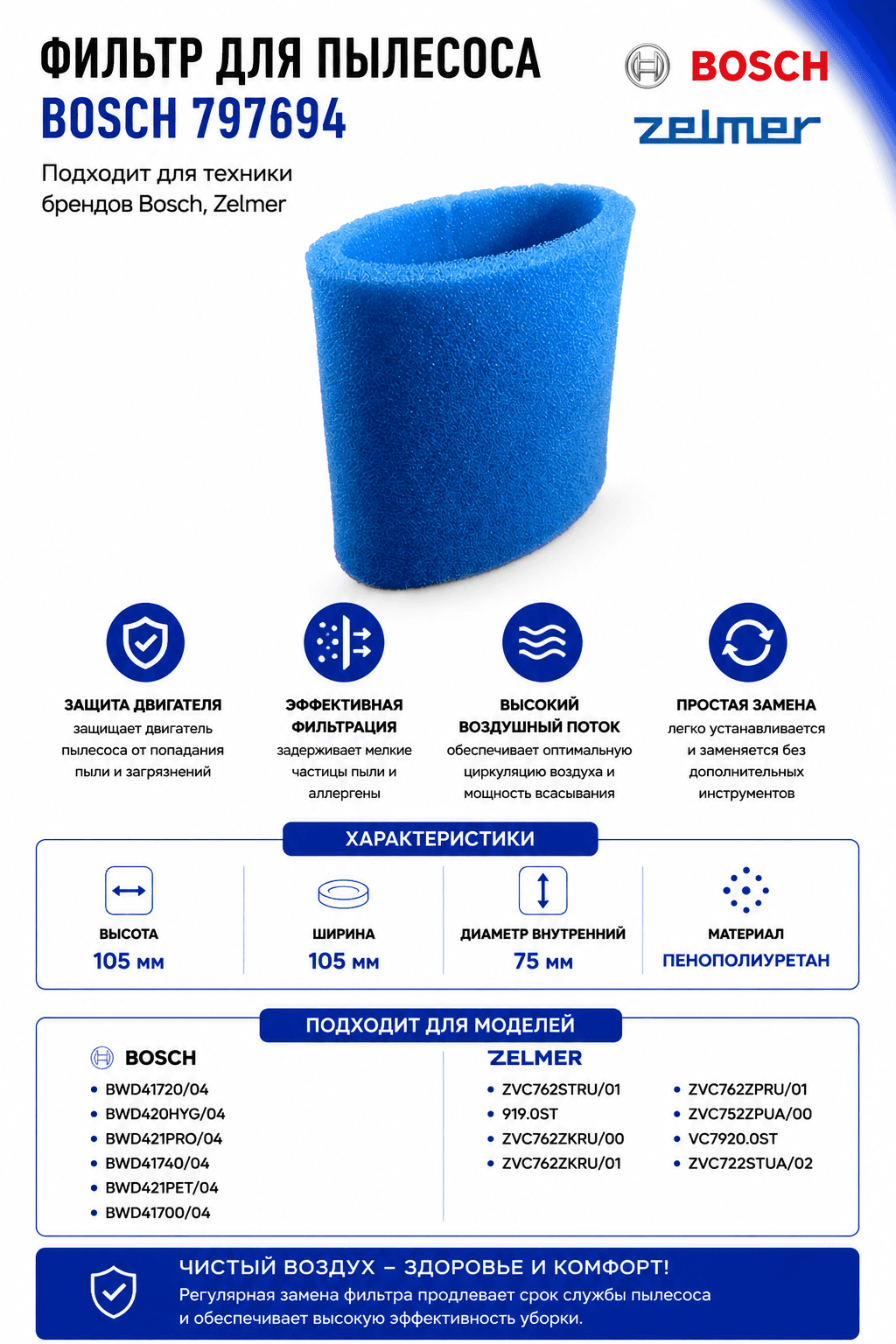 ФИЛЬТР ДЛЯ ПЫЛЕСОСА
BOSCH 797694

BOSCH
zelmer

Подходит для техники брендов Bosch, Zelmer

ЗАЩИТА ДВИГАТЕЛЯ
защищает двигатель пылесоса от попадания пыли и загрязнений

ЭФФЕКТИВНАЯ ФИЛЬТРАЦИЯ
задерживает мелкие частицы пыли и аллергены

ВЫСОКИЙ ВОЗДУШНЫЙ ПОТОК
обеспечивает оптимальную циркуляцию воздуха и мощность всасывания

ПРОСТАЯ ЗАМЕНА
легко устанавливается и заменяется без дополнительных инструментов

ХАРАКТЕРИСТИКИ

ВЫСОТА
105 мм

ШИРИНА
105 мм

ДИАМЕТР ВНУТРЕННИЙ
75 мм

МАТЕРИАЛ
ПЕНОПОЛИУРЕТАН

ПОДХОДИТ ДЛЯ МОДЕЛЕЙ

BOSCH
• BWD41720/04
• BWD420HYG/04
• BWD421PRO/04
• BWD41740/04
• BWD421PET/04
• BWD41700/04

ZELMER
• ZVC762STRU/01
• 919.0ST
• ZVC762ZKRU/00
• ZVC762ZKRU/01

• ZVC762ZPRU/01
• ZVC752ZPUA/00
• VC7920.0ST
• ZVC722STUA/02

ЧИСТЫЙ ВОЗДУХ – ЗДОРОВЬЕ И КОМФОРТ!
Регулярная замена фильтра продлевает срок службы пылесоса и обеспечивает высокую эффективность уборки.